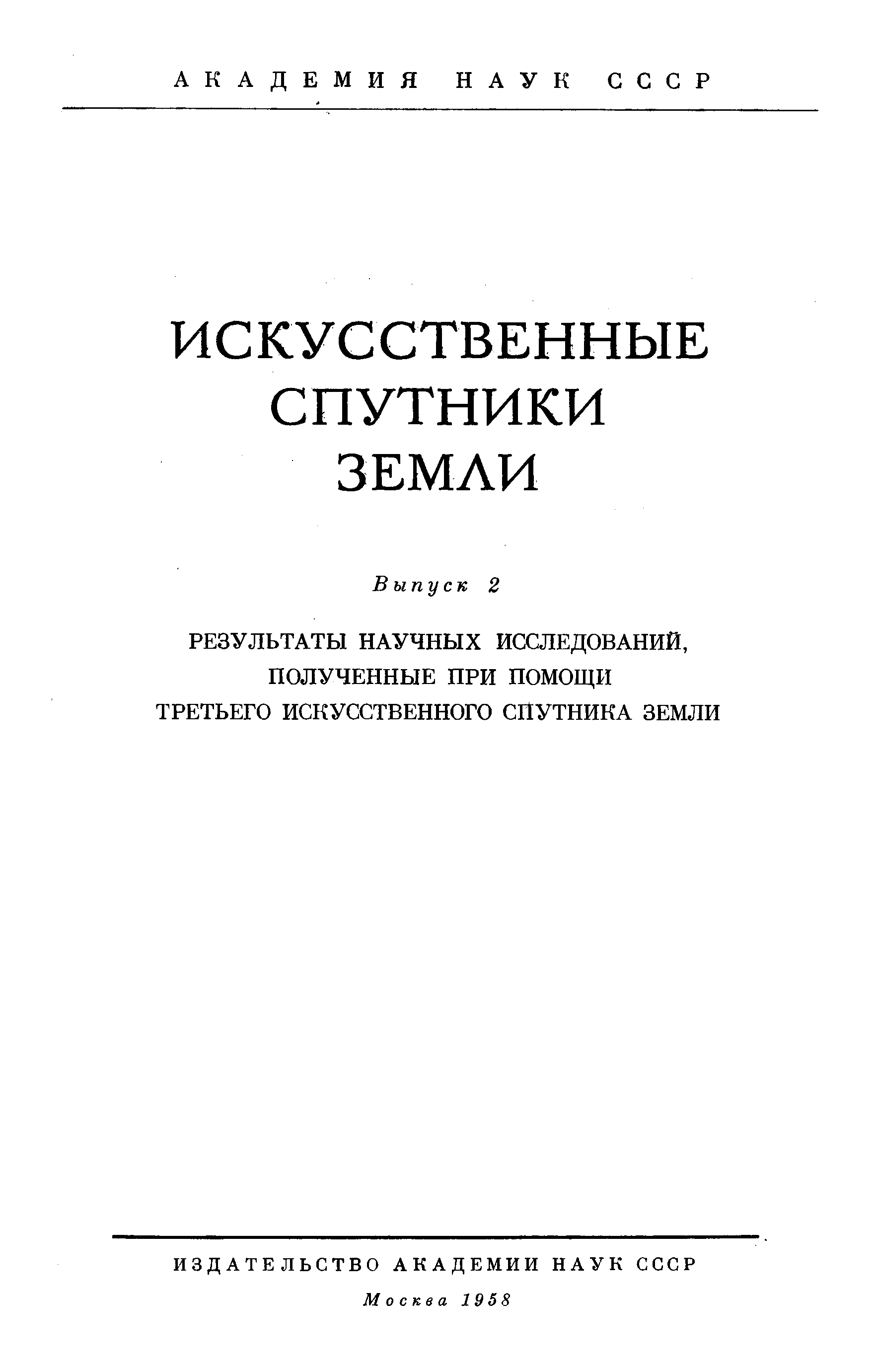 АКАДЕМИЯ НАУК СССР

ИСКУССТВЕННЫЕ СПУТНИКИ ЗЕМЛИ

Выпуск 2

РЕЗУЛЬТАТЫ НАУЧНЫХ ИССЛЕДОВАНИЙ, ПОЛУЧЕННЫЕ ПРИ ПОМОЩИ ТРЕТЬЕГО ИСКУССТВЕННОГО СПУТНИКА ЗЕМЛИ

ИЗДАТЕЛЬСТВО АКАДЕМИИ НАУК СССР

Москва 1958